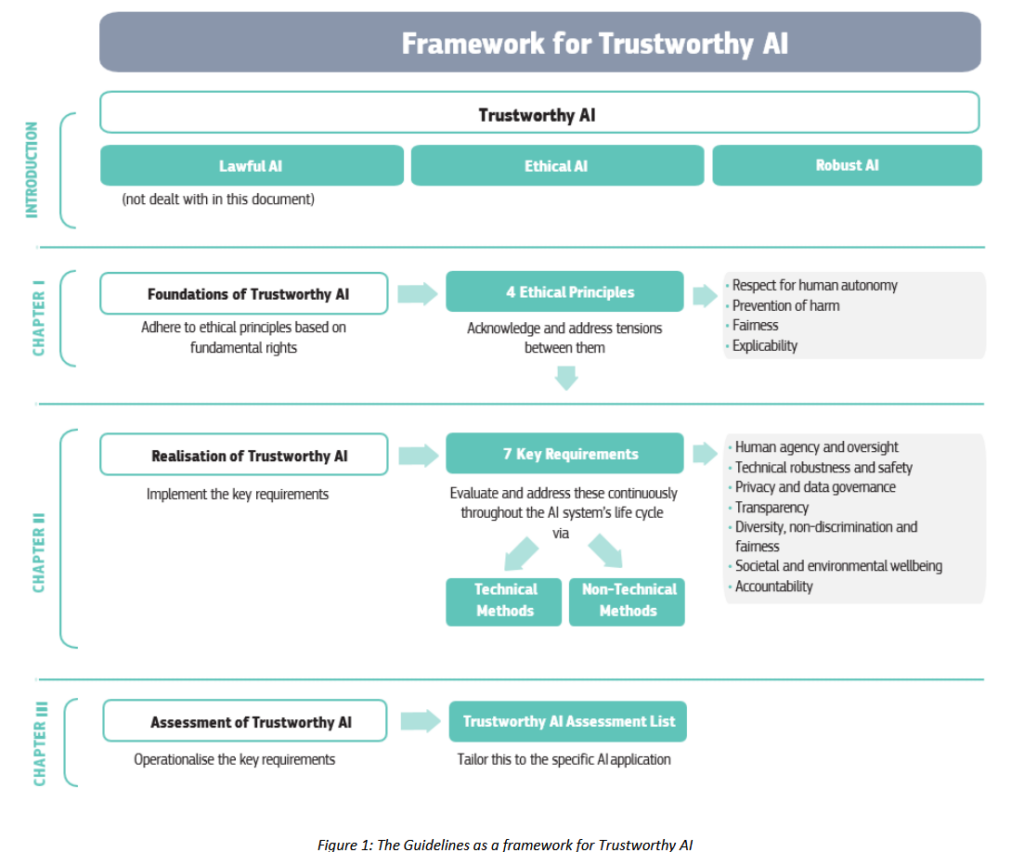 Framework for Trustworthy AI

INTRODUCTION

Trustworthy AI

Lawful AI

(not dealt with in this document)

Ethical AI

Robust AI

CHAPTER I

Foundations of Trustworthy AI

Adhere to ethical principles based on fundamental rights

4 Ethical Principles

Acknowledge and address tensions between them

· Respect for human autonomy
· Prevention of harm
· Fairness
· Explicability

CHAPTER II

Realisation of Trustworthy AI

Implement the key requirements

7 Key Requirements

Evaluate and address these continuously throughout the AI system's life cycle via

Technical Methods

Non-Technical Methods

· Human agency and oversight
· Technical robustness and safety
· Privacy and data governance
· Transparency
· Diversity, non-discrimination and fairness
· Societal and environmental wellbeing
· Accountability

CHAPTER III

Assessment of Trustworthy AI

Operationalise the key requirements

Trustworthy AI Assessment List

Tailor this to the specific AI application

Figure 1: The Guidelines as a framework for Trustworthy AI